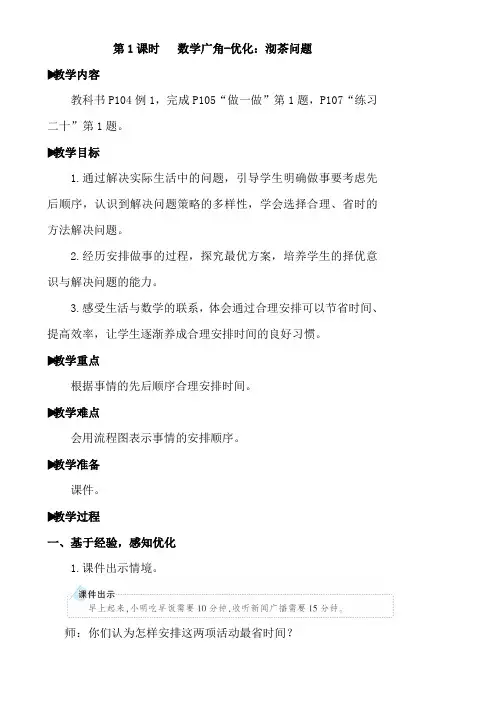 第 1 课时　数学广角-优化：沏茶问题

▶教学内容

教科书 P104 例 1，完成 P105“做一做”第 1 题，P107“练习二十”第 1 题。

▶教学目标

1. 通过解决实际生活中的问题，引导学生明确做事要考虑先后顺序，认识到解决问题策略的多样性，学会选择合理、省时的方法解决问题。

2. 经历安排做事的过程，探究最优方案，培养学生的择优意识与解决问题的能力。

3. 感受生活与数学的联系，体会通过合理安排可以节省时间、提高效率，让学生逐渐养成合理安排时间的良好习惯。

▶教学重点

根据事情的先后顺序合理安排时间。

▶教学难点

会用流程图表示事情的安排顺序。

▶教学准备

课件。

▶教学过程

一、基于经验，感知优化

1. 课件出示情境。

课件出示

早上起来，小明吃早饭需要 10 分钟，收听新闻广播需要 15 分钟。

师：你们认为怎样安排这两项活动最省时间？